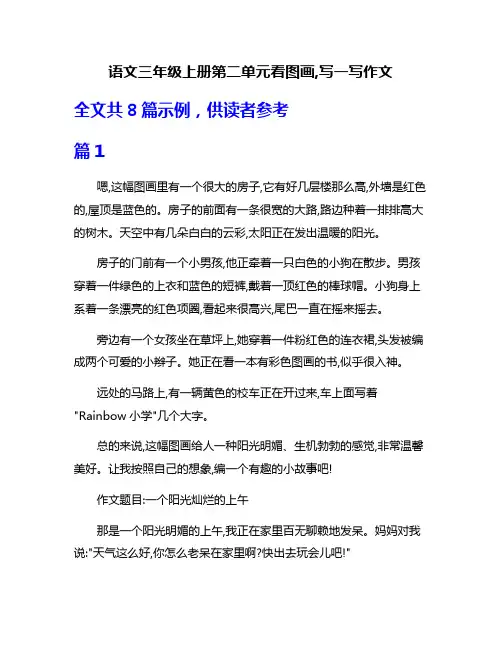 语文三年级上册第二单元看图画,写一写作文

全文共 8 篇示例，供读者参考

篇 1

嗯,这幅图画里有一个很大的房子,它有好几层楼那么高,外墙是红色的,屋顶是蓝色的。房子的前面有一条很宽的大路,路边种着一排排高大的树木。天空中有几朵白白的云彩,太阳正在发出温暖的阳光。

房子的门前有一个小男孩,他正牵着一只白色的小狗在散步。男孩穿着一件绿色的上衣和蓝色的短裤,戴着一顶红色的棒球帽。小狗身上系着一条漂亮的红色项圈,看起来很高兴,尾巴一直在摇来摇去。

旁边有一个女孩坐在草坪上,她穿着一件粉红色的连衣裙,头发被编成两个可爱的小辫子。她正在看一本有彩色图画的书,似乎很入神。

远处的马路上,有一辆黄色的校车正在开过来,车上面写着"Rainbow 小学"几个大字。

总的来说,这幅图画给人一种阳光明媚、生机勃勃的感觉,非常温馨美好。让我按照自己的想象,编一个有趣的小故事吧!

作文题目:一个阳光灿烂的上午

那是一个阳光明媚的上午,我正在家里百无聊赖地发呆。妈妈对我说:"天气这么好,你怎么老呆在家里啊?快出去玩会儿吧!"